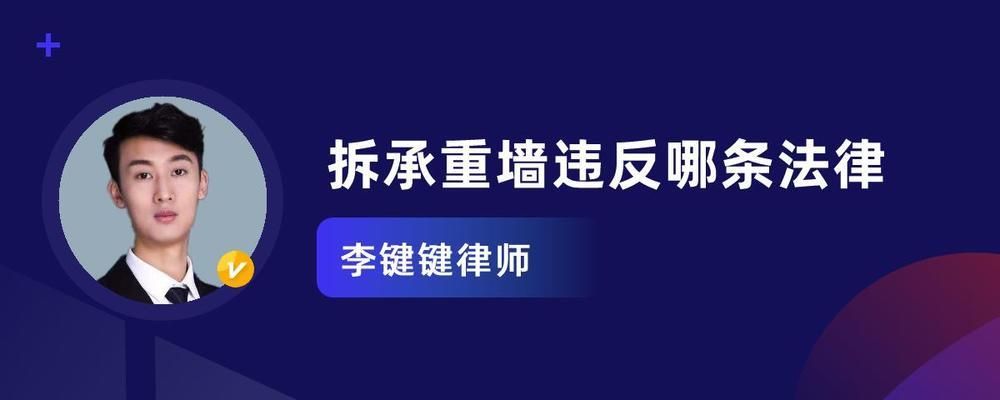 拆承重墙违反哪条法律

李键键律师